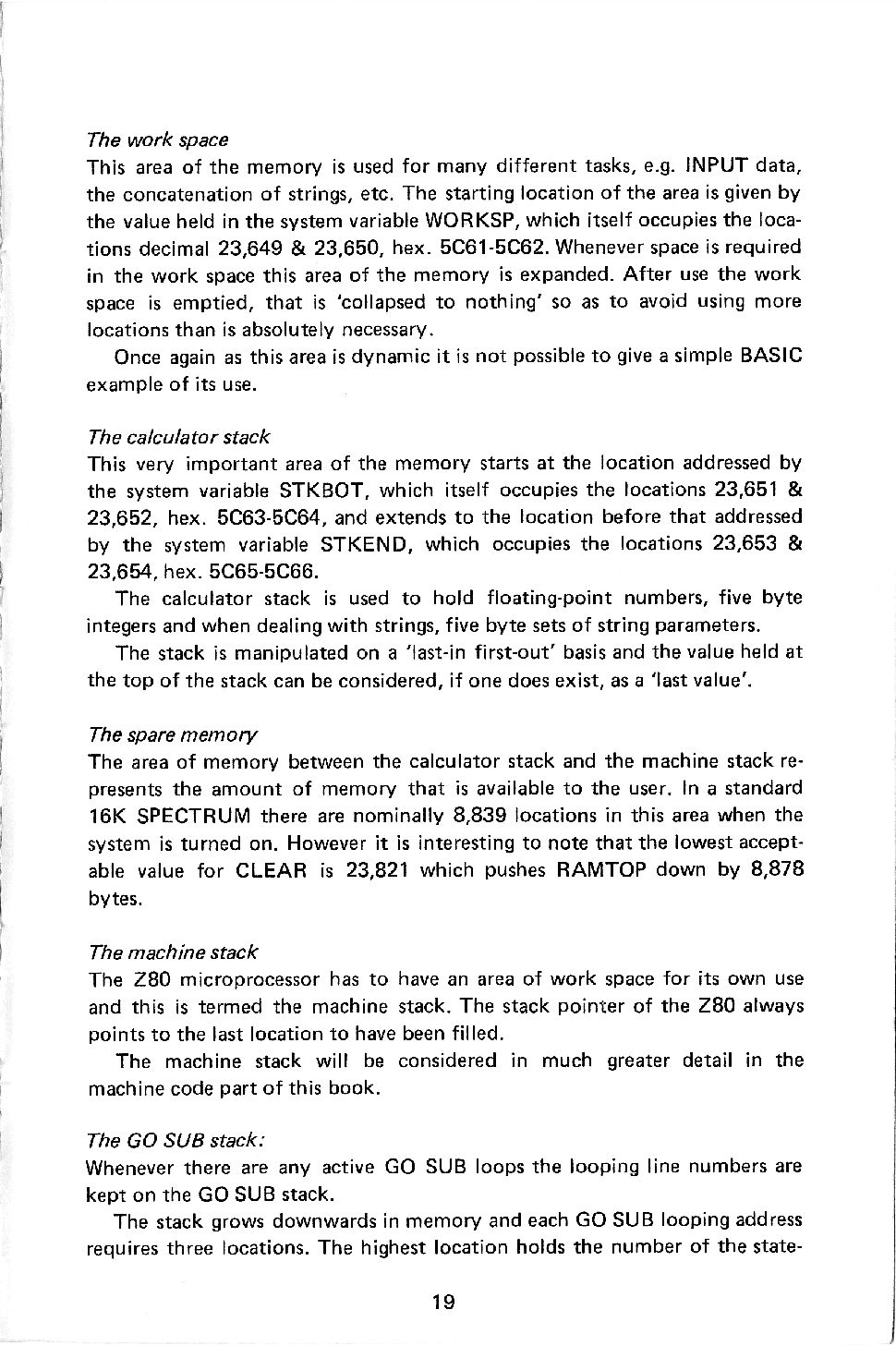 The work space

This area of the memory is used for many different tasks, e.g. INPUT data, the concatenation of strings, etc. The starting location of the area is given by the value held in the system variable WORKSP, which itself occupies the locations decimal 23,649 & 23,650, hex. 5C61-5C62. Whenever space is required in the work space this area of the memory is expanded. After use the work space is emptied, that is 'collapsed to nothing' so as to avoid using more locations than is absolutely necessary.

Once again as this area is dynamic it is not possible to give a simple BASIC example of its use.

The calculator stack

This very important area of the memory starts at the location addressed by the system variable STKBOT, which itself occupies the locations 23,651 & 23,652, hex. 5C63-5C64, and extends to the location before that addressed by the system variable STKEND, which occupies the locations 23,653 & 23,654, hex. 5C65-5C66.

The calculator stack is used to hold floating-point numbers, five byte integers and when dealing with strings, five byte sets of string parameters.

The stack is manipulated on a 'last-in first-out' basis and the value held at the top of the stack can be considered, if one does exist, as a 'last value'.

The spare memory

The area of memory between the calculator stack and the machine stack represents the amount of memory that is available to the user. In a standard 16K SPECTRUM there are nominally 8,839 locations in this area when the system is turned on. However it is interesting to note that the lowest acceptable value for CLEAR is 23,821 which pushes RAMTOP down by 8,878 bytes.

The machine stack

The Z80 microprocessor has to have an area of work space for its own use and this is termed the machine stack. The stack pointer of the Z80 always points to the last location to have been filled.

The machine stack will be considered in much greater detail in the machine code part of this book.

The GO SUB stack:

Whenever there are any active GO SUB loops the looping line numbers are kept on the GO SUB stack.

The stack grows downwards in memory and each GO SUB looping address requires three locations. The highest location holds the number of the state-

19